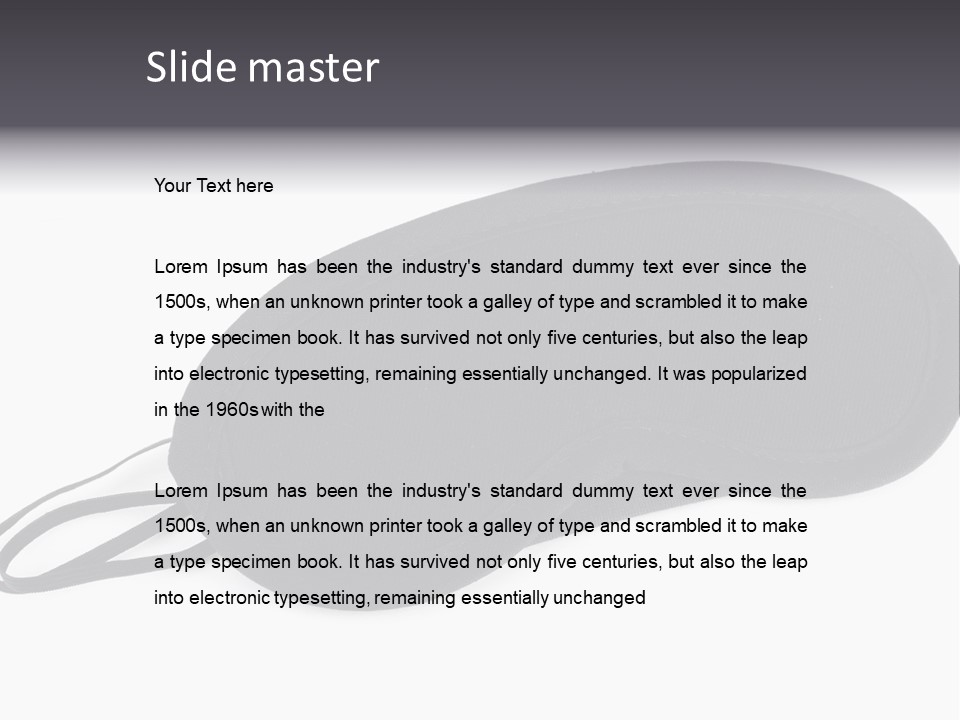 Slide master

Your Text here

Lorem Ipsum has been the industry's standard dummy text ever since the 1500s, when an unknown printer took a galley of type and scrambled it to make a type specimen book. It has survived not only five centuries, but also the leap into electronic typesetting, remaining essentially unchanged. It was popularized in the 1960s with the

Lorem Ipsum has been the industry's standard dummy text ever since the 1500s, when an unknown printer took a galley of type and scrambled it to make a type specimen book. It has survived not only five centuries, but also the leap into electronic typesetting, remaining essentially unchanged